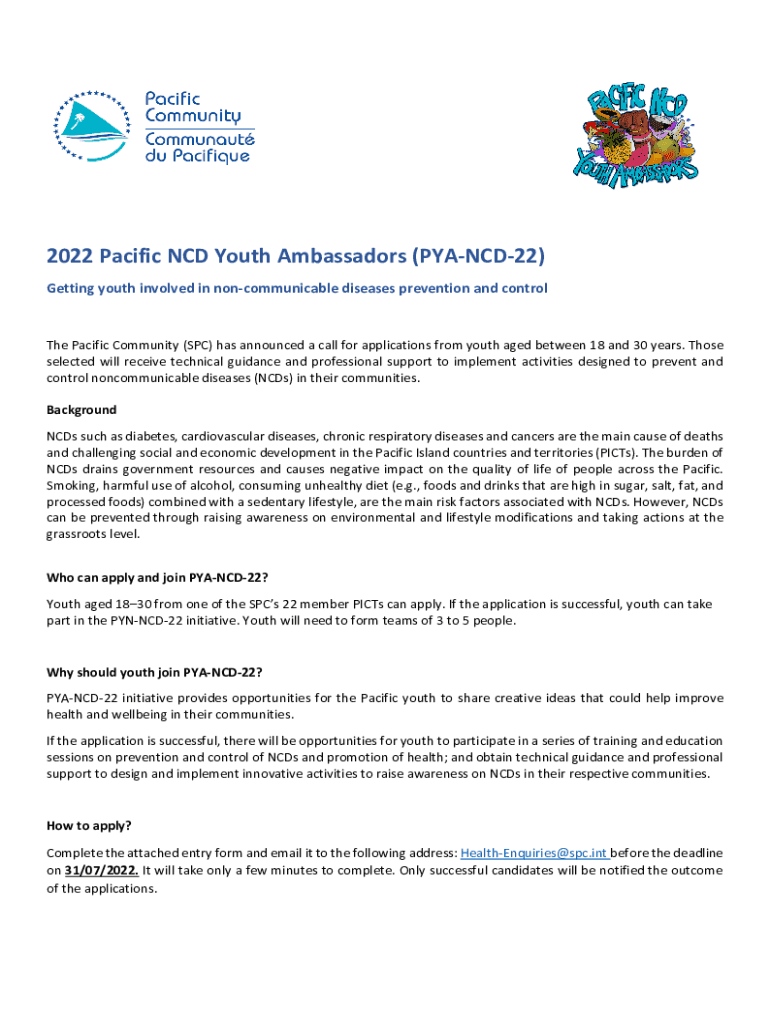 Pacific Community
Communauté du Pacifique

PACIFIC NCD YOUTH AMBASSADORS

2022 Pacific NCD Youth Ambassadors (PYA-NCD-22)

Getting youth involved in non-communicable diseases prevention and control

The Pacific Community (SPC) has announced a call for applications from youth aged between 18 and 30 years. Those selected will receive technical guidance and professional support to implement activities designed to prevent and control noncommunicable diseases (NCDs) in their communities.

Background

NCDs such as diabetes, cardiovascular diseases, chronic respiratory diseases and cancers are the main cause of deaths and challenging social and economic development in the Pacific Island countries and territories (PICTs). The burden of NCDs drains government resources and causes negative impact on the quality of life of people across the Pacific. Smoking, harmful use of alcohol, consuming unhealthy diet (e.g., foods and drinks that are high in sugar, salt, fat, and processed foods) combined with a sedentary lifestyle, are the main risk factors associated with NCDs. However, NCDs can be prevented through raising awareness on environmental and lifestyle modifications and taking actions at the grassroots level.

Who can apply and join PYA-NCD-22?

Youth aged 18–30 from one of the SPC's 22 member PICTs can apply. If the application is successful, youth can take part in the PYN-NCD-22 initiative. Youth will need to form teams of 3 to 5 people.

Why should youth join PYA-NCD-22?

PYA-NCD-22 initiative provides opportunities for the Pacific youth to share creative ideas that could help improve health and wellbeing in their communities.

If the application is successful, there will be opportunities for youth to participate in a series of training and education sessions on prevention and control of NCDs and promotion of health; and obtain technical guidance and professional support to design and implement innovative activities to raise awareness on NCDs in their respective communities.

How to apply?

Complete the attached entry form and email it to the following address: Health-Enquiries@spc.int before the deadline on 31/07/2022. It will take only a few minutes to complete. Only successful candidates will be notified the outcome of the applications.